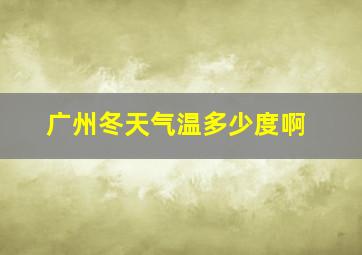 广州冬天气温多少度啊